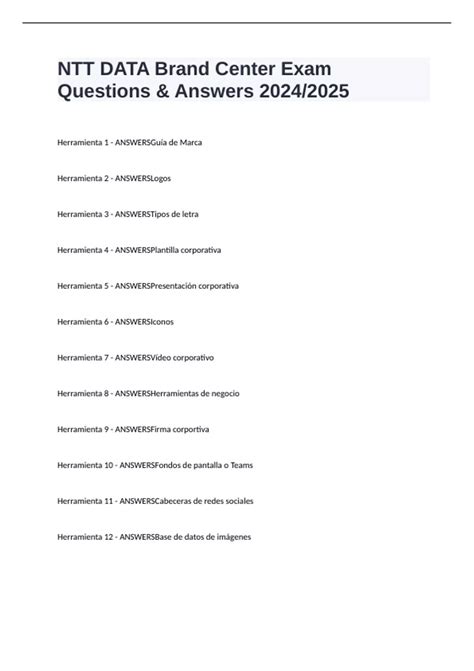 NTT DATA Brand Center Exam Questions & Answers 2024/2025

Herramienta 1 - ANSWERSGuía de Marca

Herramienta 2 - ANSWERSLogos

Herramienta 3 - ANSWERSTipos de letra

Herramienta 4 - ANSWERSPlantilla corporativa

Herramienta 5 - ANSWERSPresentación corporativa

Herramienta 6 - ANSWERSIconos

Herramienta 7 - ANSWERSVídeo corporativo

Herramienta 8 - ANSWERSHerramientas de negocio

Herramienta 9 - ANSWERSFirma corportiva

Herramienta 10 - ANSWERSFondos de pantalla o Teams

Herramienta 11 - ANSWERSCabeceras de redes sociales

Herramienta 12 - ANSWERSBase de datos de imágenes